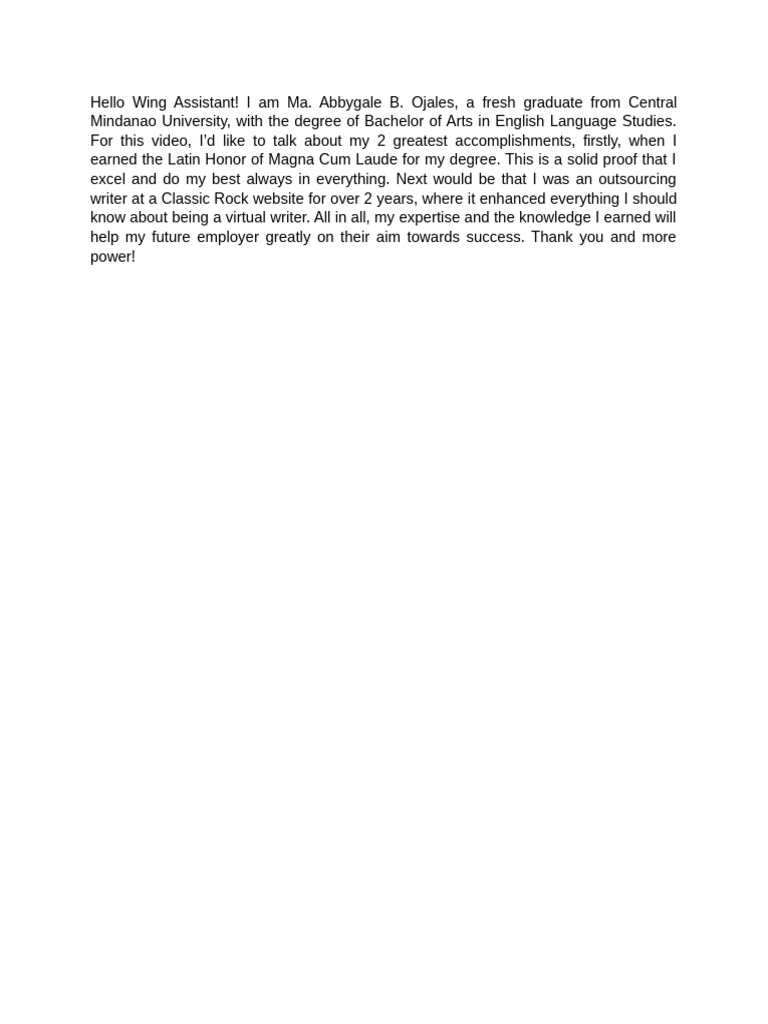 Hello Wing Assistant! I am Ma. Abbygale B. Ojales, a fresh graduate from Central Mindanao University, with the degree of Bachelor of Arts in English Language Studies. For this video, I'd like to talk about my 2 greatest accomplishments, firstly, when I earned the Latin Honor of Magna Cum Laude for my degree. This is a solid proof that I excel and do my best always in everything. Next would be that I was an outsourcing writer at a Classic Rock website for over 2 years, where it enhanced everything I should know about being a virtual writer. All in all, my expertise and the knowledge I earned will help my future employer greatly on their aim towards success. Thank you and more power!